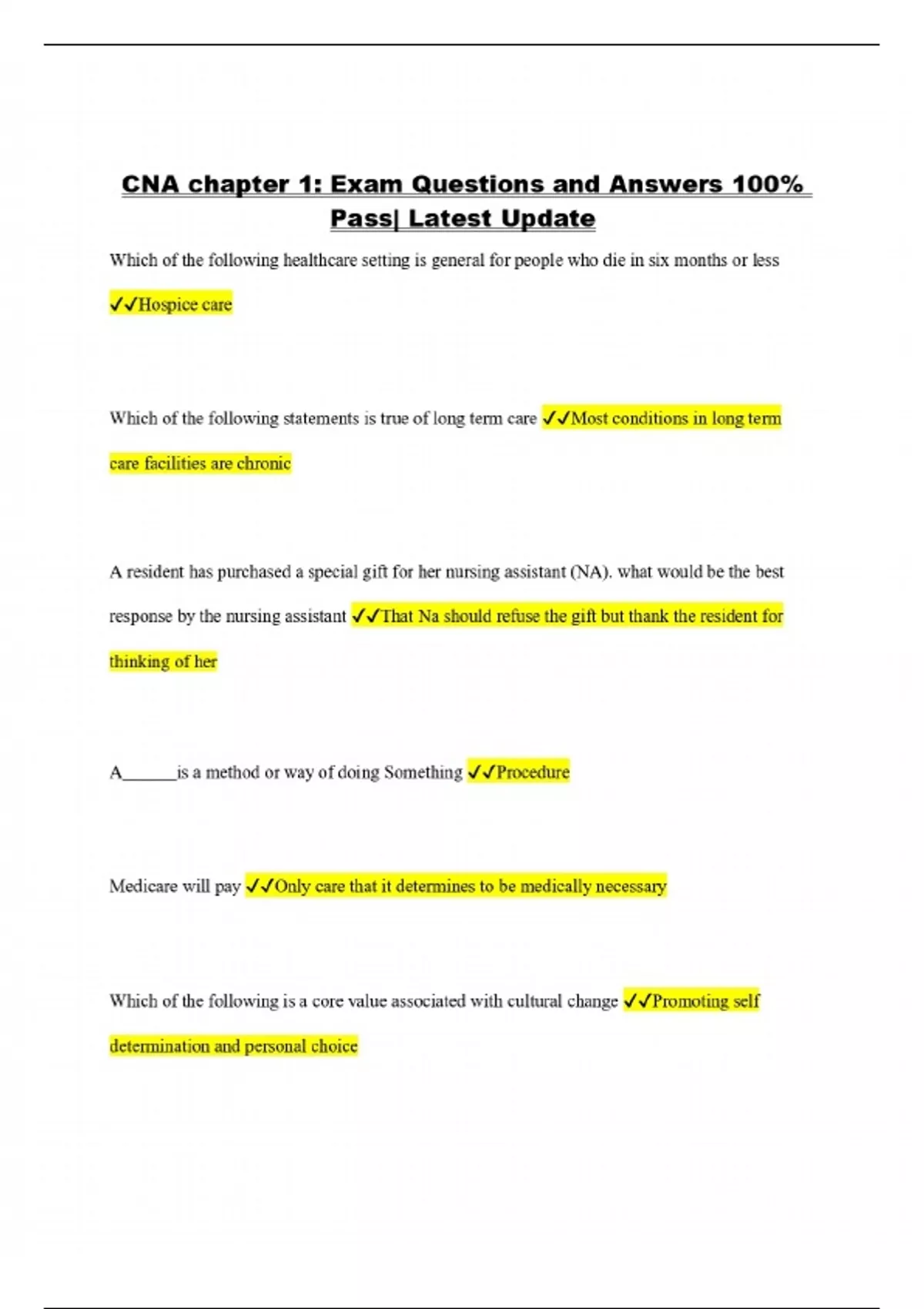 CNA chapter 1: Exam Questions and Answers 100% Pass| Latest Update

Which of the following healthcare setting is general for people who die in six months or less ✓✓Hospice care

Which of the following statements is true of long term care ✓✓Most conditions in long term care facilities are chronic

A resident has purchased a special gift for her nursing assistant (NA). what would be the best response by the nursing assistant ✓✓That Na should refuse the gift but thank the resident for thinking of her

A______is a method or way of doing Something ✓✓Procedure

Medicare will pay ✓✓Only care that it determines to be medically necessary

Which of the following is a core value associated with cultural change ✓✓Promoting self determination and personal choice